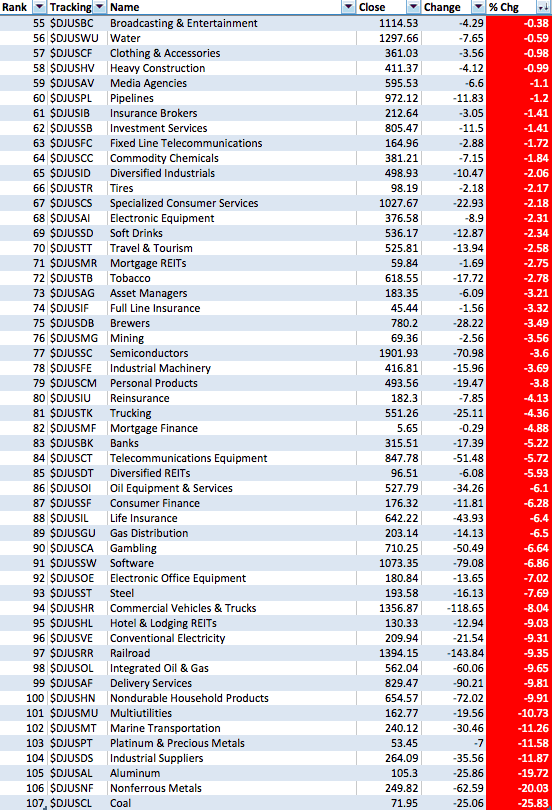 | Rank | Tracking | Name | Close | Change | % Chg |
|---|---|---|---|---|---|
| 55 | $DJUSBC | Broadcasting & Entertainment | 1114.53 | -4.29 | -0.38 |
| 56 | $DJUSWU | Water | 1297.66 | -7.65 | -0.59 |
| 57 | $DJUSCF | Clothing & Accessories | 361.03 | -3.56 | -0.98 |
| 58 | $DJUSHV | Heavy Construction | 411.37 | -4.12 | -0.99 |
| 59 | $DJUSAV | Media Agencies | 595.53 | -6.6 | -1.1 |
| 60 | $DJUSPL | Pipelines | 972.12 | -11.83 | -1.2 |
| 61 | $DJUSIB | Insurance Brokers | 212.64 | -3.05 | -1.41 |
| 62 | $DJUSSB | Investment Services | 805.47 | -11.5 | -1.41 |
| 63 | $DJUSFC | Fixed Line Telecommunications | 164.96 | -2.88 | -1.72 |
| 64 | $DJUSCC | Commodity Chemicals | 381.21 | -7.15 | -1.84 |
| 65 | $DJUSID | Diversified Industrials | 498.93 | -10.47 | -2.06 |
| 66 | $DJUSTR | Tires | 98.19 | -2.18 | -2.17 |
| 67 | $DJUSCS | Specialized Consumer Services | 1027.67 | -22.93 | -2.18 |
| 68 | $DJUSAI | Electronic Equipment | 376.58 | -8.9 | -2.31 |
| 69 | $DJUSSD | Soft Drinks | 536.17 | -12.87 | -2.34 |
| 70 | $DJUSTT | Travel & Tourism | 525.81 | -13.94 | -2.58 |
| 71 | $DJUSMR | Mortgage REITs | 59.84 | -1.69 | -2.75 |
| 72 | $DJUSTB | Tobacco | 618.55 | -17.72 | -2.78 |
| 73 | $DJUSAG | Asset Managers | 183.35 | -6.09 | -3.21 |
| 74 | $DJUSIF | Full Line Insurance | 45.44 | -1.56 | -3.32 |
| 75 | $DJUSDB | Brewers | 780.2 | -28.22 | -3.49 |
| 76 | $DJUSMG | Mining | 69.36 | -2.56 | -3.56 |
| 77 | $DJUSSC | Semiconductors | 1901.93 | -70.98 | -3.6 |
| 78 | $DJUSFE | Industrial Machinery | 416.81 | -15.96 | -3.69 |
| 79 | $DJUSCM | Personal Products | 493.56 | -19.47 | -3.8 |
| 80 | $DJUSIU | Reinsurance | 182.3 | -7.85 | -4.13 |
| 81 | $DJUSTK | Trucking | 551.26 | -25.11 | -4.36 |
| 82 | $DJUSMF | Mortgage Finance | 5.65 | -0.29 | -4.88 |
| 83 | $DJUSBK | Banks | 315.51 | -17.39 | -5.22 |
| 84 | $DJUSCT | Telecommunications Equipment | 847.78 | -51.48 | -5.72 |
| 85 | $DJUSDT | Diversified REITs | 96.51 | -6.08 | -5.93 |
| 86 | $DJUSOI | Oil Equipment & Services | 527.79 | -34.26 | -6.1 |
| 87 | $DJUSSF | Consumer Finance | 176.32 | -11.81 | -6.28 |
| 88 | $DJUSIL | Life Insurance | 642.22 | -43.93 | -6.4 |
| 89 | $DJUSGU | Gas Distribution | 203.14 | -14.13 | -6.5 |
| 90 | $DJUSCA | Gambling | 710.25 | -50.49 | -6.64 |
| 91 | $DJUSSW | Software | 1073.35 | -79.08 | -6.86 |
| 92 | $DJUSOE | Electronic Office Equipment | 180.84 | -13.65 | -7.02 |
| 93 | $DJUSST | Steel | 193.58 | -16.13 | -7.69 |
| 94 | $DJUSHR | Commercial Vehicles & Trucks | 1356.87 | -118.65 | -8.04 |
| 95 | $DJUSHL | Hotel & Lodging REITs | 130.33 | -12.94 | -9.03 |
| 96 | $DJUSVE | Conventional Electricity | 209.94 | -21.54 | -9.31 |
| 97 | $DJUSRR | Railroad | 1394.15 | -143.84 | -9.35 |
| 98 | $DJUSOL | Integrated Oil & Gas | 562.04 | -60.06 | -9.65 |
| 99 | $DJUSAF | Delivery Services | 829.47 | -90.21 | -9.81 |
| 100 | $DJUSHN | Nondurable Household Products | 654.57 | -72.02 | -9.91 |
| 101 | $DJUSMU | Multiutilities | 162.77 | -19.56 | -10.73 |
| 102 | $DJUSMT | Marine Transportation | 240.12 | -30.46 | -11.26 |
| 103 | $DJUSPT | Platinum & Precious Metals | 53.45 | -7 | -11.58 |
| 104 | $DJUSDS | Industrial Suppliers | 264.09 | -35.56 | -11.87 |
| 105 | $DJUSAL | Aluminum | 105.3 | -25.86 | -19.72 |
| 106 | $DJUSNF | Nonferrous Metals | 249.82 | -62.59 | -20.03 |
| 107 | $DJUSCL | Coal | 71.95 | -25.06 | -25.83 |